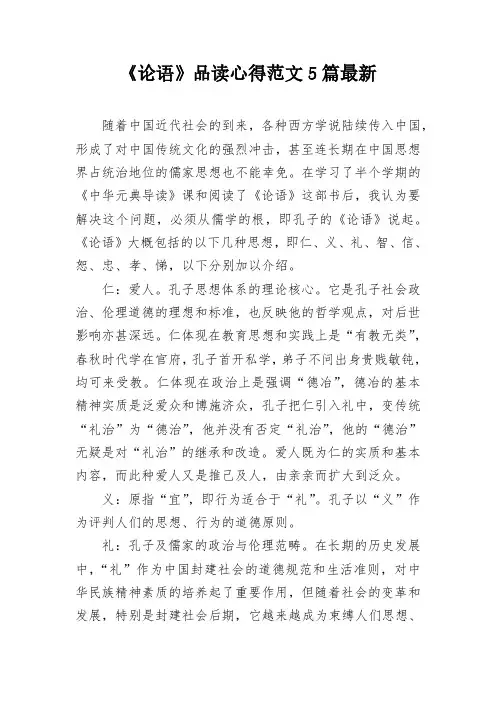 《论语》品读心得范文5篇最新

随着中国近代社会的到来，各种西方学说陆续传入中国，形成了对中国传统文化的强烈冲击，甚至连长期在中国思想界占统治地位的儒家思想也不能幸免。在学习了半个学期的《中华元典导读》课和阅读了《论语》这部书后，我认为要解决这个问题，必须从儒学的根，即孔子的《论语》说起。《论语》大概包括的以下几种思想，即仁、义、礼、智、信、恕、忠、孝、悌，以下分别加以介绍。

仁：爱人。孔子思想体系的理论核心。它是孔子社会政治、伦理道德的理想和标准，也反映他的哲学观点，对后世影响亦甚深远。仁体现在教育思想和实践上是“有教无类”，春秋时代学在官府，孔子首开私学，弟子不问出身贵贱敏钝，均可来受教。仁体现在政治上是强调“德治”，德治的基本精神实质是泛爱众和博施济众，孔子把仁引入礼中，变传统“礼治”为“德治”，他并没有否定“礼治”，他的“德治”无疑是对“礼治”的继承和改造。爱人既为仁的实质和基本内容，而此种爱人又是推己及人，由亲亲而扩大到泛众。

义：原指“宜”，即行为适合于“礼”。孔子以“义”作为评判人们的思想、行为的道德原则。

礼：孔子及儒家的政治与伦理范畴。在长期的历史发展中，“礼”作为中国封建社会的道德规范和生活准则，对中华民族精神素质的培养起了重要作用，但随着社会的变革和发展，特别是封建社会后期，它越来越成为束缚人们思想、